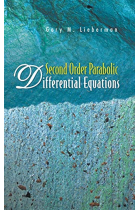 Gary M. Lieberman

Second Order Parabolic
Differential Equations